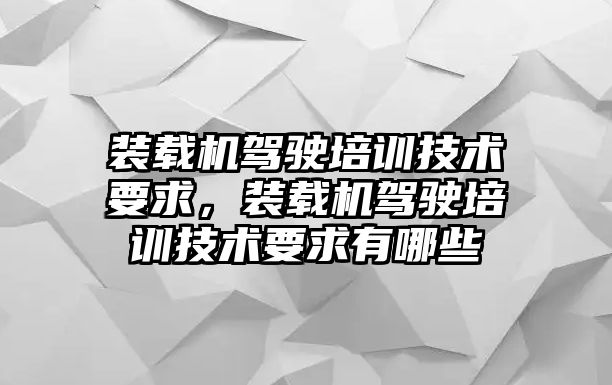 装载机驾驶培训技术要求，装载机驾驶培训技术要求有哪些